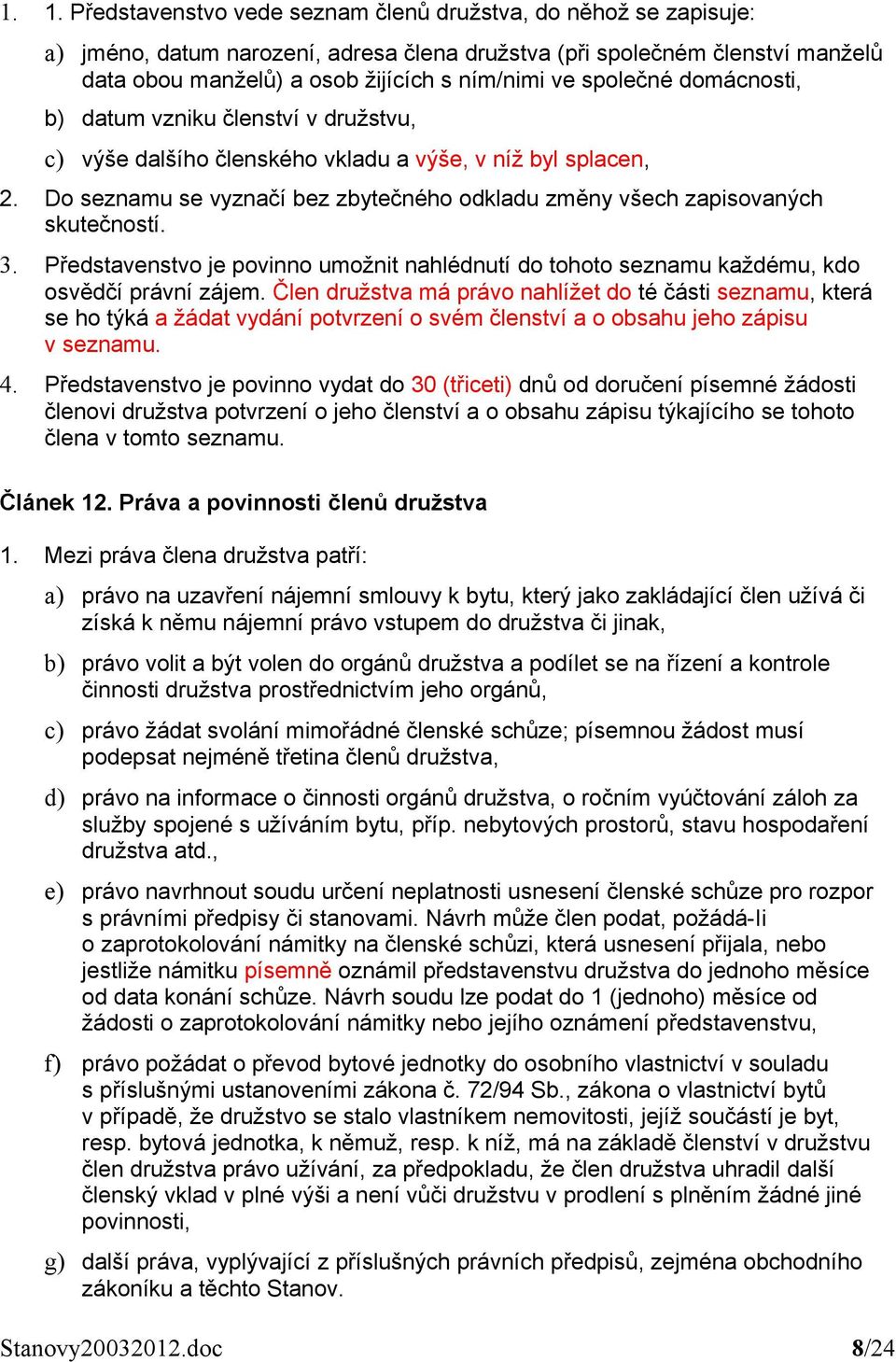 1. 1. Představenstvo vede seznam členů družstva, do něhož se zapisuje:

a) jméno, datum narození, adresa člena družstva (při společném členství manželů data obou manželů) a osob žijících s ním/nimi ve společné domácnosti,

b) datum vzniku členství v družstvu,

c) výše dalšího členského vkladu a výše, v níž byl splacen,

2. Do seznamu se vyznačí bez zbytečného odkladu změny všech zapisovaných skutečností.

3. Představenstvo je povinno umožnit nahlédnutí do tohoto seznamu každému, kdo osvědčí právní zájem. Člen družstva má právo nahlížet do té části seznamu, která se ho týká a žádat vydání potvrzení o svém členství a o obsahu jeho zápisu v seznamu.

4. Představenstvo je povinno vydat do 30 (třiceti) dnů od doručení písemné žádosti členovi družstva potvrzení o jeho členství a o obsahu zápisu týkajícího se tohoto člena v tomto seznamu.

Článek 12. Práva a povinnosti členů družstva

1. Mezi práva člena družstva patří:

a) právo na uzavření nájemní smlouvy k bytu, který jako zakládající člen užívá či získá k němu nájemní právo vstupem do družstva či jinak,

b) právo volit a být volen do orgánů družstva a podílet se na řízení a kontrole činnosti družstva prostřednictvím jeho orgánů,

c) právo žádat svolání mimořádné členské schůze; písemnou žádost musí podepsat nejméně třetina členů družstva,

d) právo na informace o činnosti orgánů družstva, o ročním vyúčtování záloh za služby spojené s užíváním bytu, příp. nebytových prostorů, stavu hospodaření družstva atd.,

e) právo navrhnout soudu určení neplatnosti usnesení členské schůze pro rozpor s právními předpisy či stanovami. Návrh může člen podat, požádá-li o zaprotokolování námitky na členské schůzi, která usnesení přijala, nebo jestliže námitku písemně oznámil představenstvu družstva do jednoho měsíce od data konání schůze. Návrh soudu lze podat do 1 (jednoho) měsíce od žádosti o zaprotokolování námitky nebo jejího oznámení představenstvu,

f) právo požádat o převod bytové jednotky do osobního vlastnictví v souladu s příslušnými ustanoveními zákona č. 72/94 Sb., zákona o vlastnictví bytů v případě, že družstvo se stalo vlastníkem nemovitosti, jejíž součástí je byt, resp. bytová jednotka, k němuž, resp. k níž, má na základě členství v družstvu člen družstva právo užívání, za předpokladu, že člen družstva uhradil další členský vklad v plné výši a není vůči družstvu v prodlení s plněním žádné jiné povinnosti,

g) další práva, vyplývající z příslušných právních předpisů, zejména obchodního zákoníku a těchto Stanov.

Stanovy20032012.doc 8/24